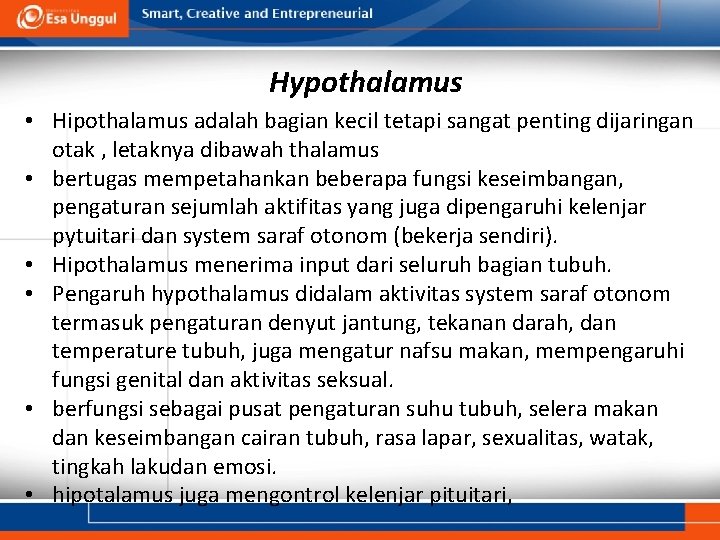 Esa Unggul

Smart, Creative and Entrepreneurial

Hypothalamus

• Hipothalamus adalah bagian kecil tetapi sangat penting dijaringan otak , letaknya dibawah thalamus
• bertugas mempetahankan beberapa fungsi keseimbangan, pengaturan sejumlah aktifitas yang juga dipengaruhi kelenjar pytuitari dan system saraf otonom (bekerja sendiri).
• Hipothalamus menerima input dari seluruh bagian tubuh.
• Pengaruh hypothalamus didalam aktivitas system saraf otonom termasuk pengaturan denyut jantung, tekanan darah, dan temperature tubuh, juga mengatur nafsu makan, mempengaruhi fungsi genital dan aktivitas seksual.
• berfungsi sebagai pusat pengaturan suhu tubuh, selera makan dan keseimbangan cairan tubuh, rasa lapar, sexualitas, watak, tingkah lakudan emosi.
• hipotalamus juga mengontrol kelenjar pituitari,